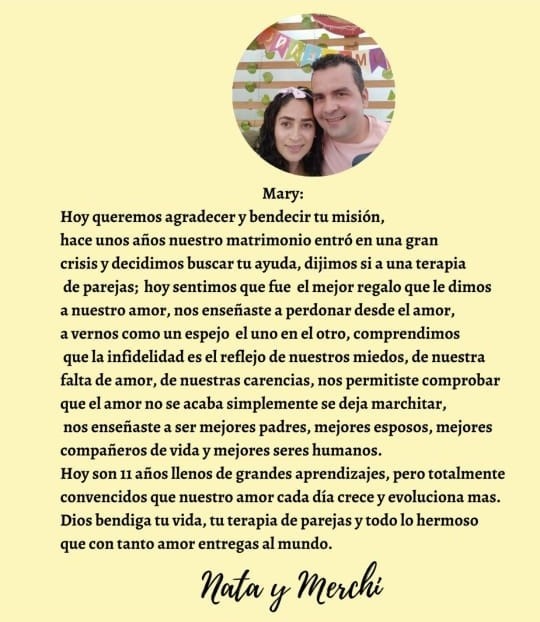 Mary:

Hoy queremos agradecer y bendecir tu misión, hace unos años nuestro matrimonio entró en una gran crisis y decidimos buscar tu ayuda, dijimos si a una terapia de parejas; hoy sentimos que fue el mejor regalo que le dimos a nuestro amor, nos enseñaste a perdonar desde el amor, a vernos como un espejo el uno en el otro, comprendimos que la infidelidad es el reflejo de nuestros miedos, de nuestra falta de amor, de nuestras carencias, nos permitiste comprobar que el amor no se acaba simplemente se deja marchitar, nos enseñaste a ser mejores padres, mejores esposos, mejores compañeros de vida y mejores seres humanos.
Hoy son 11 años llenos de grandes aprendizajes, pero totalmente convencidos que nuestro amor cada día crece y evoluciona mas.
Dios bendiga tu vida, tu terapia de parejas y todo lo hermoso que con tanto amor entregas al mundo.

Nata y Merchi